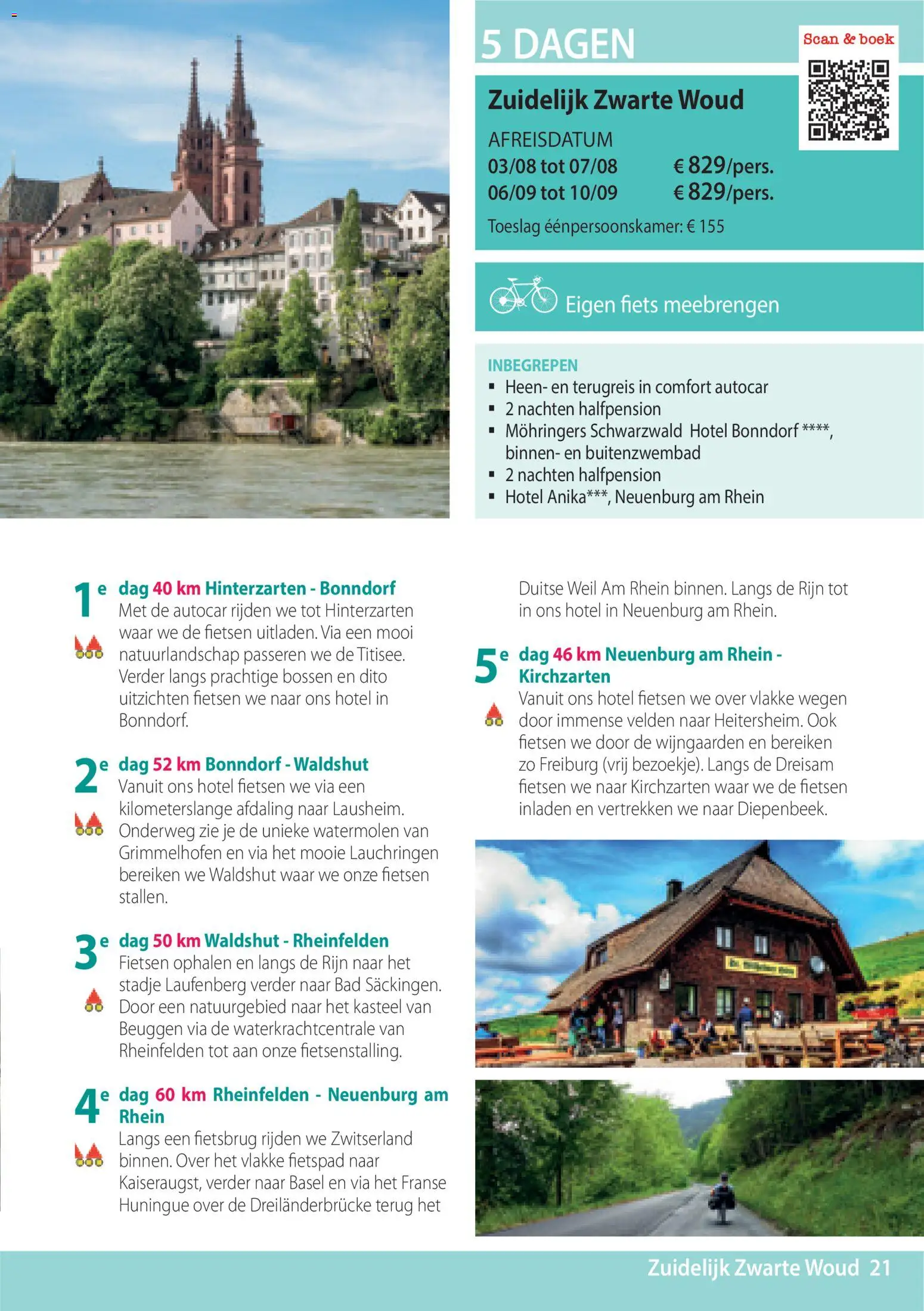 5 DAGEN

Scan & boek

Zuidelijk Zwarte Woud

AFREISDATUM
03/08 tot 07/08 € 829/pers.
06/09 tot 10/09 € 829/pers.

Toeslag éénpersoonskamer: € 155

Eigen fiets meebrengen

INBEGREPEN
▪ Heen- en terugreis in comfort autocar
▪ 2 nachten halfpension
▪ Möhringers Schwarzwald Hotel Bonndorf ****, binnen- en buitenzwembad
▪ 2 nachten halfpension
▪ Hotel Anika***, Neuenburg am Rhein

1e dag 40 km Hinterzarten - Bonndorf
Met de autocar rijden we tot Hinterzarten waar we de fietsen uitladen. Via een mooi natuurlandschap passeren we de Titisee. Verder langs prachtige bossen en dito uitzichten fietsen we naar ons hotel in Bonndorf.

2e dag 52 km Bonndorf - Waldshut
Vanuit ons hotel fietsen we via een kilometerslange afdaling naar Lausheim. Onderweg zie je de unieke watermolen van Grimmelhofen en via het mooie Lauchringen bereiken we Waldshut waar we onze fietsen stallen.

3e dag 50 km Waldshut - Rheinfelden
Fietsen ophalen en langs de Rijn naar het stadje Laufenberg verder naar Bad Säckingen. Door een natuurgebied naar het kasteel van Beuggen via de waterkrachtcentrale van Rheinfelden tot aan onze fietsenstalling.

4e dag 60 km Rheinfelden - Neuenburg am Rhein
Langs een fietsbrug rijden we Zwitserland binnen. Over het vlakke fietspad naar Kaiseraugst, verder naar Basel en via het Franse Huningue over de Dreiländerbrücke terug het Duitse Weil Am Rhein binnen. Langs de Rijn tot in ons hotel in Neuenburg am Rhein.

5e dag 46 km Neuenburg am Rhein - Kirchzarten
Vanuit ons hotel fietsen we over vlakke wegen door immense velden naar Heitersheim. Ook fietsen we door de wijngaarden en bereiken zo Freiburg (vrij bezoekje). Langs de Dreisam fietsen we naar Kirchzarten waar we de fietsen inladen en vertrekken we naar Diepenbeek.

Zuidelijk Zwarte Woud 21